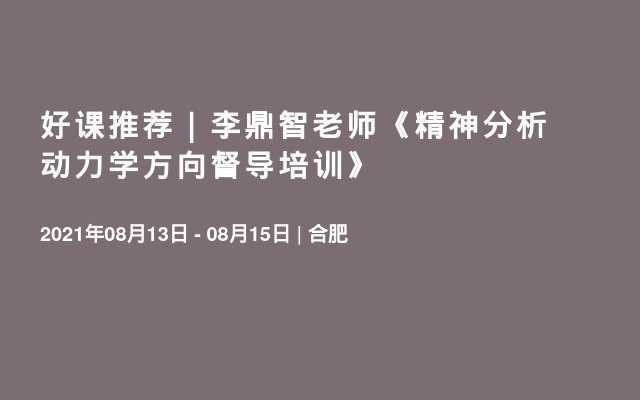 好课推荐 | 李鼎智老师《精神分析动力学方向督导培训》

2021年08月13日 - 08月15日 | 合肥